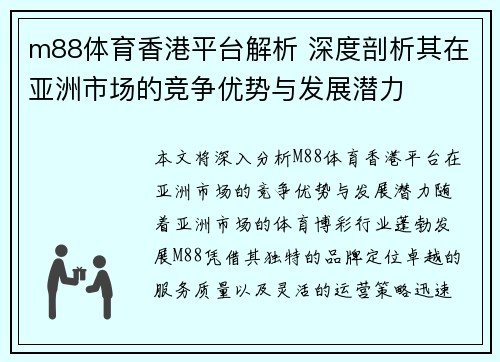 m88体育香港平台解析 深度剖析其在亚洲市场的竞争优势与发展潜力

本文将深入分析M88体育香港平台在亚洲市场的竞争优势与发展潜力随着亚洲市场的体育博彩行业蓬勃发展M88凭借其独特的品牌定位卓越的服务质量以及灵活的运营策略迅速